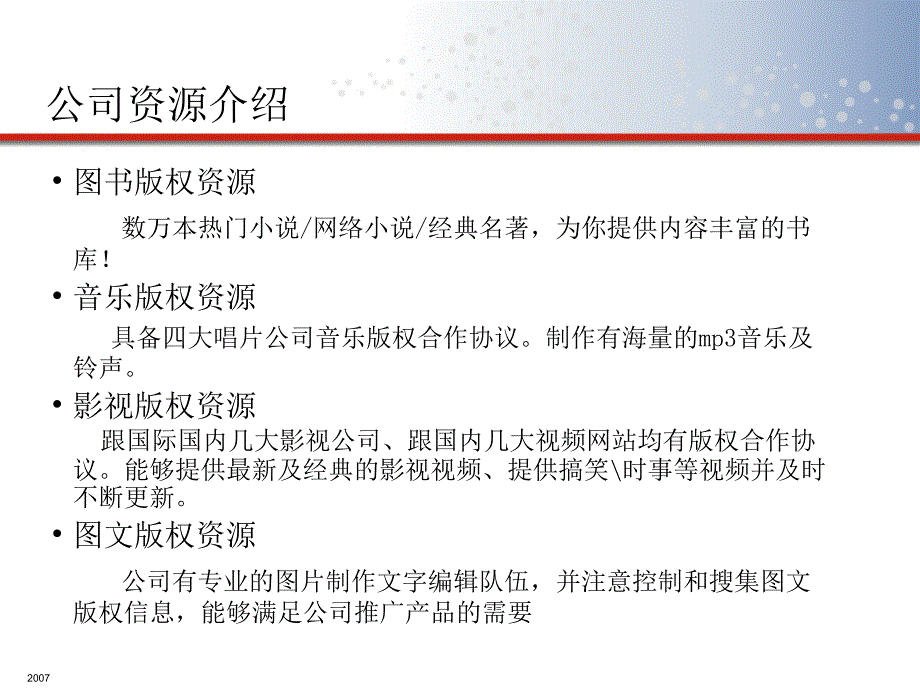 公司资源介绍

• 图书版权资源

数万本热门小说/网络小说/经典名著，为你提供内容丰富的书库！

• 音乐版权资源

具备四大唱片公司音乐版权合作协议。制作有海量的mp3音乐及铃声。

• 影视版权资源

跟国际国内几大影视公司、跟国内几大视频网站均有版权合作协议。能够提供最新及经典的影视视频、提供搞笑\时事等视频并及时不断更新。

• 图文版权资源

公司有专业的图片制作文字编辑队伍，并注意控制和搜集图文版权信息，能够满足公司推广产品的需要

2007